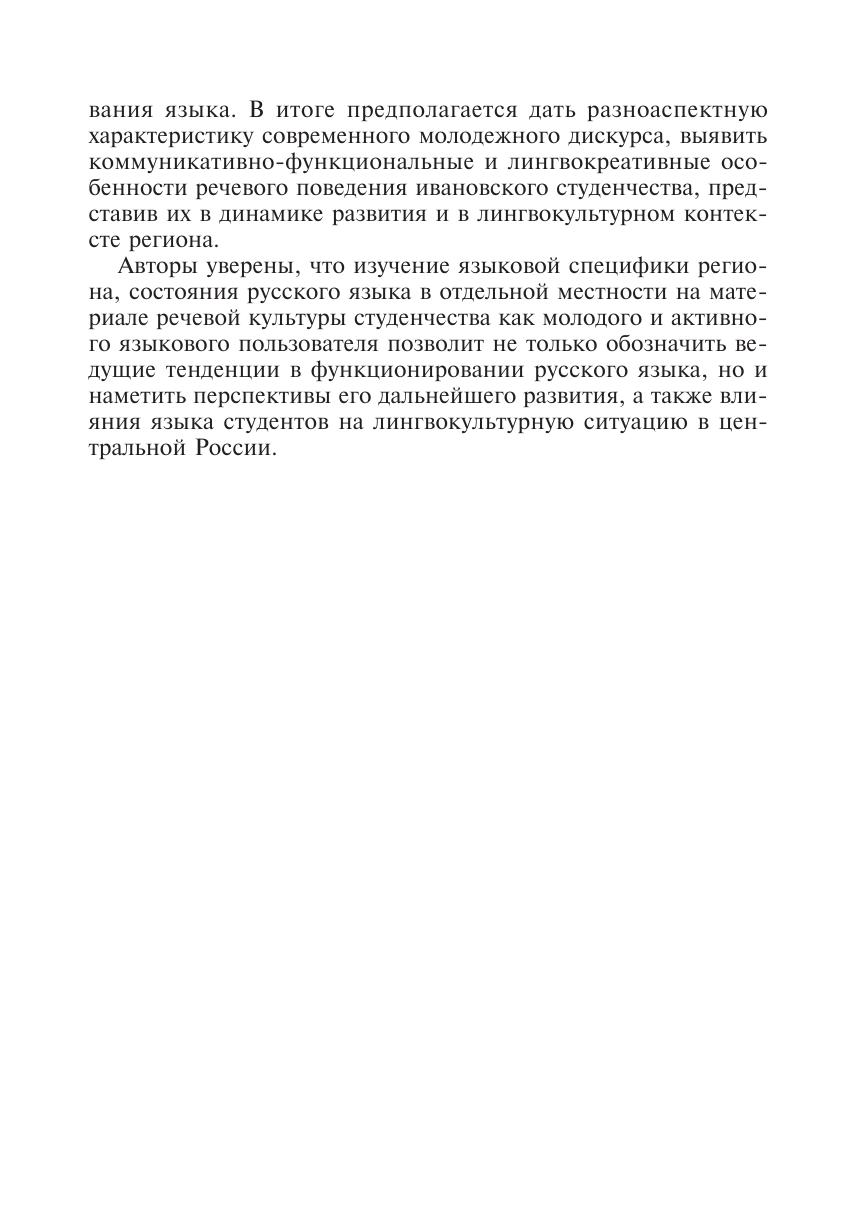 вания языка. В итоге предполагается дать разноаспектную характеристику современного молодежного дискурса, выявить коммуникативно-функциональные и лингвокреативные особенности речевого поведения ивановского студенчества, представив их в динамике развития и в лингвокультурном контексте региона.

Авторы уверены, что изучение языковой специфики региона, состояния русского языка в отдельной местности на материале речевой культуры студенчества как молодого и активного языкового пользователя позволит не только обозначить ведущие тенденции в функционировании русского языка, но и наметить перспективы его дальнейшего развития, а также влияния языка студентов на лингвокультурную ситуацию в центральной России.